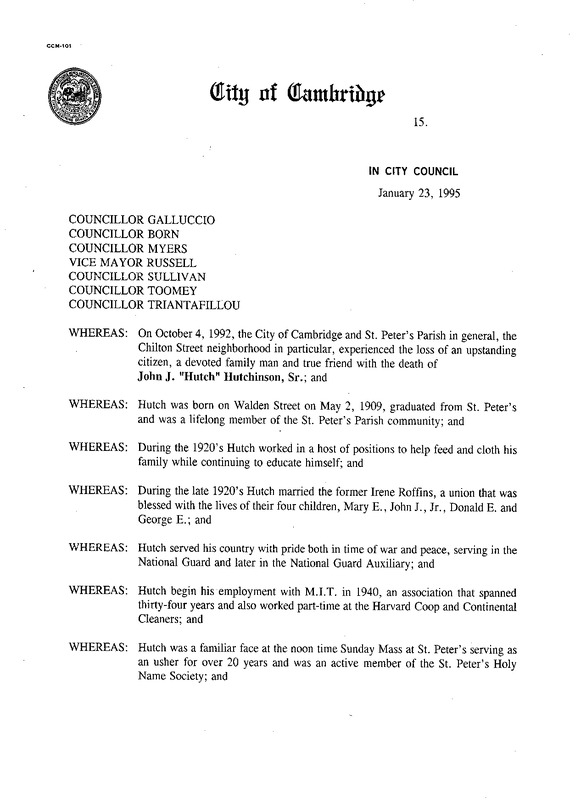 CCM-101

City of Cambridge

15.

IN CITY COUNCIL

January 23, 1995

COUNCILLOR GALLUCCIO
COUNCILLOR BORN
COUNCILLOR MYERS
VICE MAYOR RUSSELL
COUNCILLOR SULLIVAN
COUNCILLOR TOOMEY
COUNCILLOR TRIANTAFILLOU

WHEREAS: On October 4, 1992, the City of Cambridge and St. Peter's Parish in general, the Chilton Street neighborhood in particular, experienced the loss of an upstanding citizen, a devoted family man and true friend with the death of John J. "Hutch" Hutchinson, Sr.; and

WHEREAS: Hutch was born on Walden Street on May 2, 1909, graduated from St. Peter's and was a lifelong member of the St. Peter's Parish community; and

WHEREAS: During the 1920's Hutch worked in a host of positions to help feed and cloth his family while continuing to educate himself; and

WHEREAS: During the late 1920's Hutch married the former Irene Roffins, a union that was blessed with the lives of their four children, Mary E., John J., Jr., Donald E. and George E.; and

WHEREAS: Hutch served his country with pride both in time of war and peace, serving in the National Guard and later in the National Guard Auxiliary; and

WHEREAS: Hutch begin his employment with M.I.T. in 1940, an association that spanned thirty-four years and also worked part-time at the Harvard Coop and Continental Cleaners; and

WHEREAS: Hutch was a familiar face at the noon time Sunday Mass at St. Peter's serving as an usher for over 20 years and was an active member of the St. Peter's Holy Name Society; and